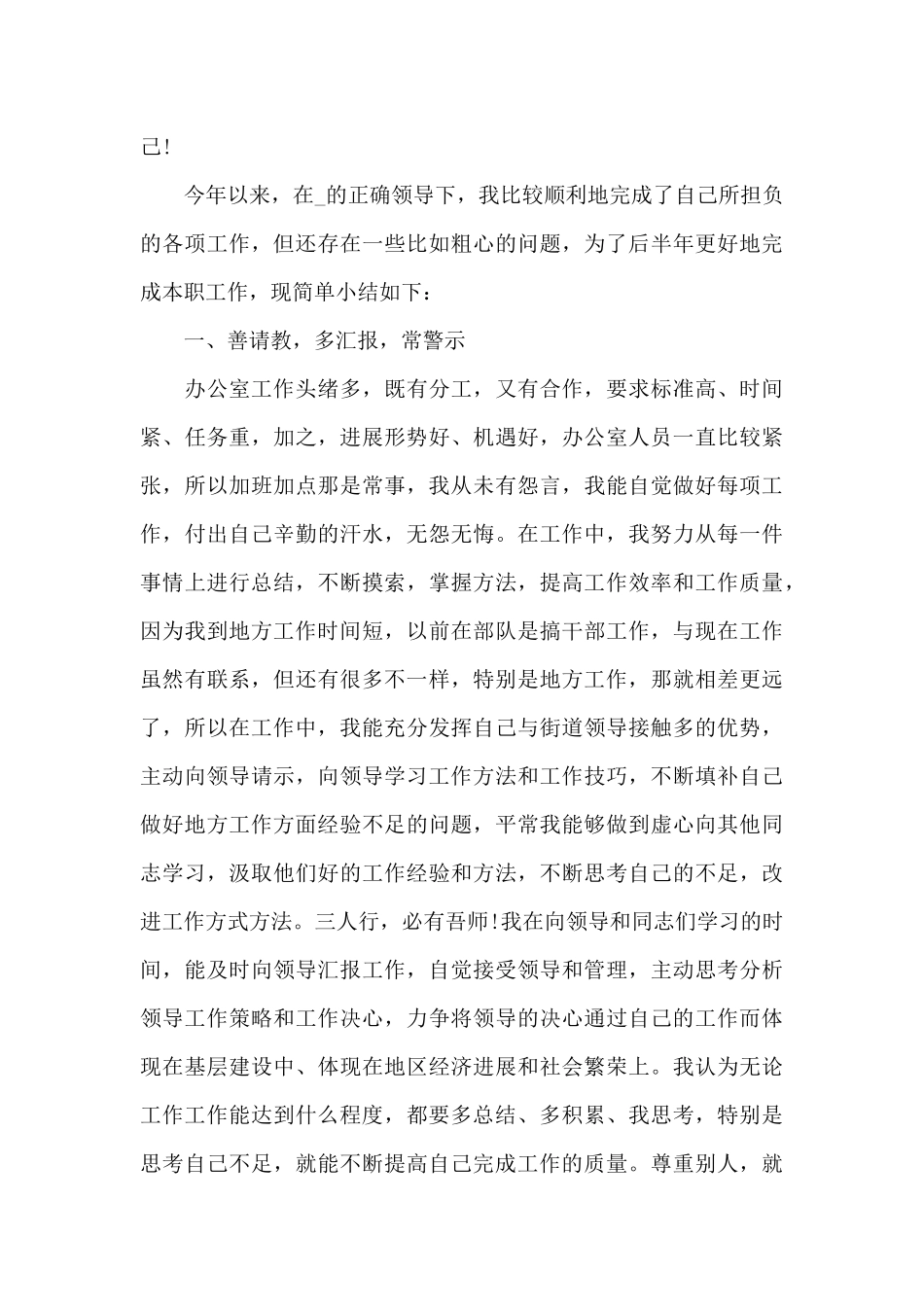 己!

今年以来，在_的正确领导下，我比较顺利地完成了自己所担负的各项工作，但还存在一些比如粗心的问题，为了后半年更好地完成本职工作，现简单小结如下：

一、善请教，多汇报，常警示

办公室工作头绪多，既有分工，又有合作，要求标准高、时间紧、任务重，加之，进展形势好、机遇好，办公室人员一直比较紧张，所以加班加点那是常事，我从未有怨言，我能自觉做好每项工作，付出自己辛勤的汗水，无怨无悔。在工作中，我努力从每一件事情上进行总结，不断摸索，掌握方法，提高工作效率和工作质量，因为我到地方工作时间短，以前在部队是搞干部工作，与现在工作虽然有联系，但还有很多不一样，特别是地方工作，那就相差更远了，所以在工作中，我能充分发挥自己与街道领导接触多的优势，主动向领导请示，向领导学习工作方法和工作技巧，不断填补自己做好地方工作方面经验不足的问题，平常我能够做到虚心向其他同志学习，汲取他们好的工作经验和方法，不断思考自己的不足，改进工作方式方法。三人行，必有吾师!我在向领导和同志们学习的时间，能及时向领导汇报工作，自觉接受领导和管理，主动思考分析领导工作策略和工作决心，力争将领导的决心通过自己的工作而体现在基层建设中、体现在地区经济进展和社会繁荣上。我认为无论工作工作能达到什么程度，都要多总结、多积累、我思考，特别是思考自己不足，就能不断提高自己完成工作的质量。尊重别人，就